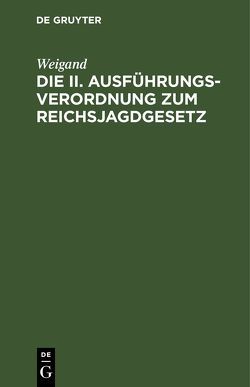 DE GRUYTER

Weigand
DIE II. AUSFÜHRUNGSVERORDNUNG ZUM REICHSJAGDGESETZ

DE
G